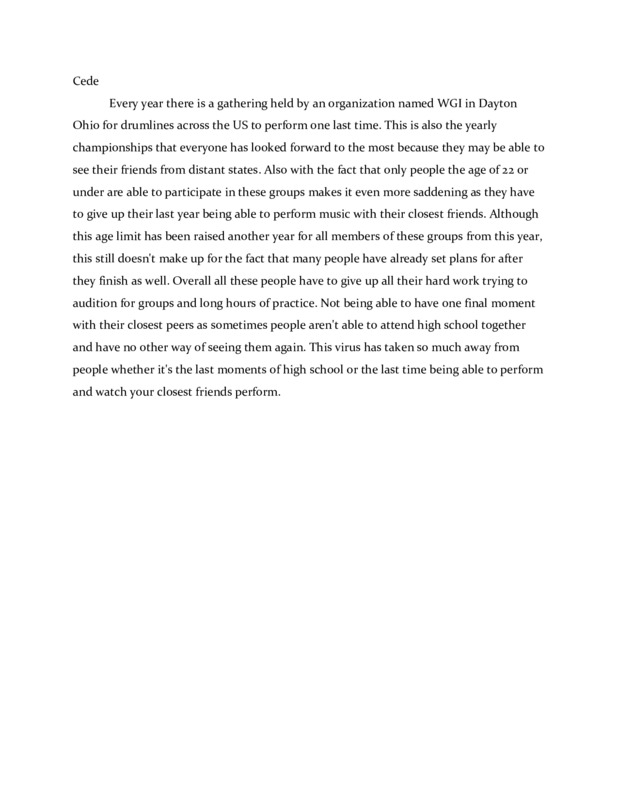 Cede

Every year there is a gathering held by an organization named WGI in Dayton Ohio for drumlines across the US to perform one last time. This is also the yearly championships that everyone has looked forward to the most because they may be able to see their friends from distant states. Also with the fact that only people the age of 22 or under are able to participate in these groups makes it even more saddening as they have to give up their last year being able to perform music with their closest friends. Although this age limit has been raised another year for all members of these groups from this year, this still doesn't make up for the fact that many people have already set plans for after they finish as well. Overall all these people have to give up all their hard work trying to audition for groups and long hours of practice. Not being able to have one final moment with their closest peers as sometimes people aren't able to attend high school together and have no other way of seeing them again. This virus has taken so much away from people whether it's the last moments of high school or the last time being able to perform and watch your closest friends perform.